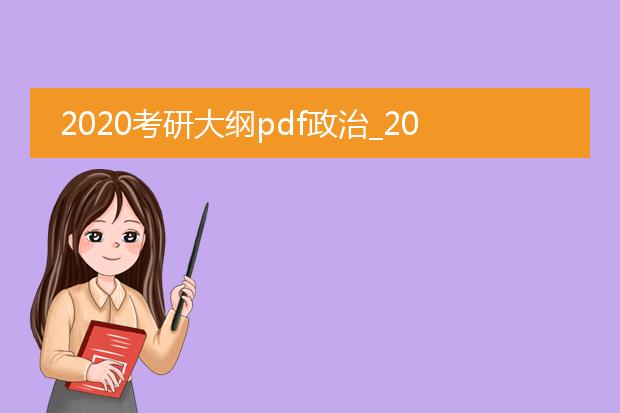 2020考研大纲pdf政治_20